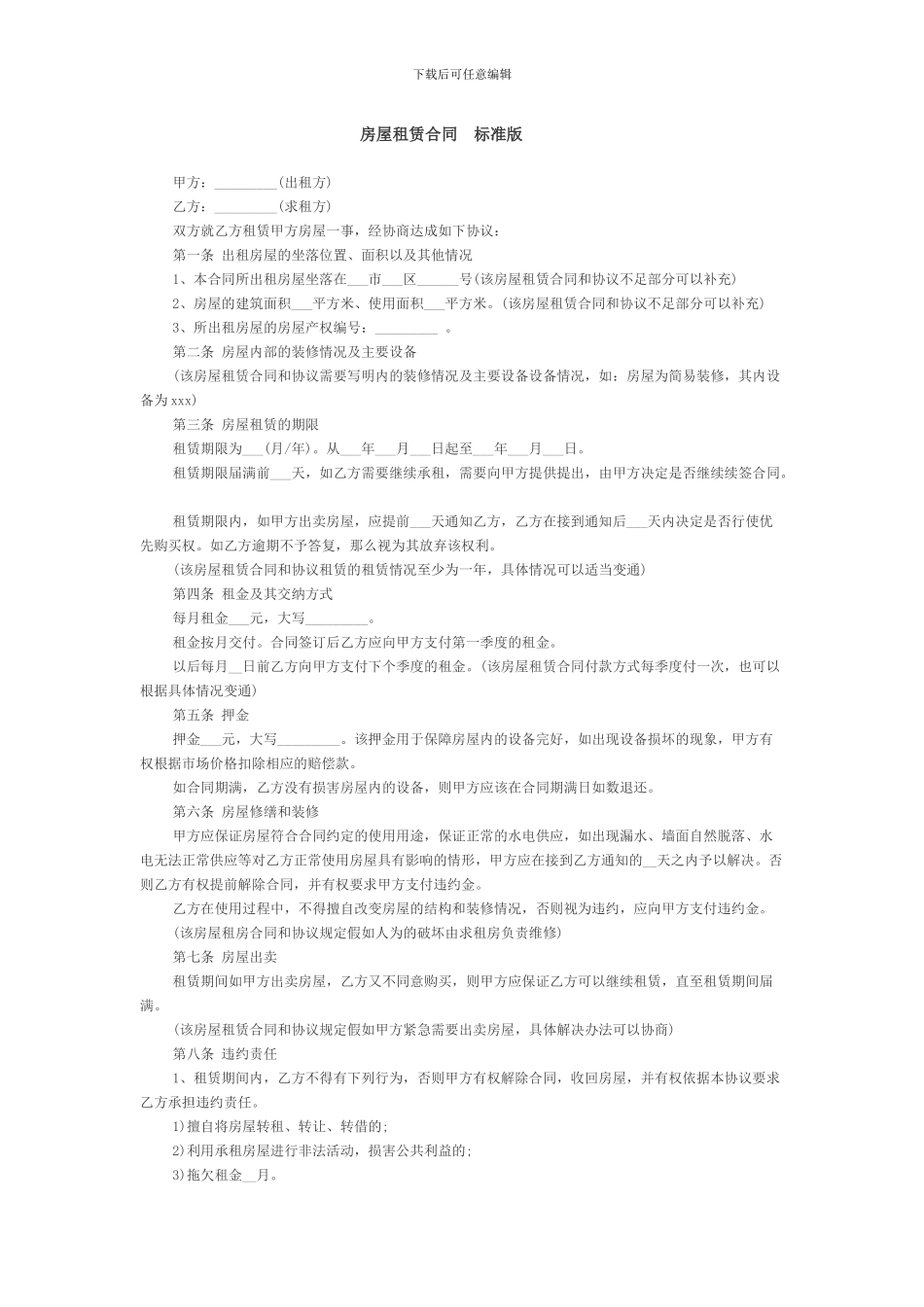 下载后可任意编辑

房屋租赁合同　标准版

甲方：_________(出租方)

乙方：_________(求租方)

双方就乙方租赁甲方房屋一事，经协商达成如下协议：

第一条 出租房屋的坐落位置、面积以及其他情况

1、本合同所出租房屋坐落在___市___区______号(该房屋租赁合同和协议不足部分可以补充)

2、房屋的建筑面积___平方米、使用面积___平方米。(该房屋租赁合同和协议不足部分可以补充)

3、所出租房屋的房屋产权编号：_________ 。

第二条 房屋内部的装修情况及主要设备

(该房屋租赁合同和协议需要写明内的装修情况及主要设备设备情况，如：房屋为简易装修，其内设备为xxx)

第三条 房屋租赁的期限

租赁期限为___(月/年)。从___年___月___日起至___年___月___日。

租赁期限届满前___天，如乙方需要继续承租，需要向甲方提供提出，由甲方决定是否继续续签合同。

租赁期限内，如甲方出卖房屋，应提前___天通知乙方，乙方在接到通知后___天内决定是否行使优先购买权。如乙方逾期不予答复，那么视为其放弃该权利。

(该房屋租赁合同和协议租赁的租赁情况至少为一年，具体情况可以适当变通)

第四条 租金及其交纳方式

每月租金___元，大写_________。

租金按月交付。合同签订后乙方应向甲方支付第一季度的租金。

以后每月__日前乙方向甲方支付下个季度的租金。(该房屋租赁合同付款方式每季度付一次，也可以根据具体情况变通)

第五条 押金

押金___元，大写_________。该押金用于保障房屋内的设备完好，如出现设备损坏的现象，甲方有权根据市场价格扣除相应的赔偿款。

如合同期满，乙方没有损害房屋内的设备，则甲方应该在合同期满日如数退还。

第六条 房屋修缮和装修

甲方应保证房屋符合合同约定的使用用途，保证正常的水电供应，如出现漏水、墙面自然脱落、水电无法正常供应等对乙方正常使用房屋具有影响的情形，甲方应在接到乙方通知的__天之内予以解决。否则乙方有权提前解除合同，并有权要求甲方支付违约金。

乙方在使用过程中，不得擅自改变房屋的结构和装修情况，否则视为违约，应向甲方支付违约金。

(该房屋租房合同和协议规定假如人为的破坏由求租房负责维修)

第七条 房屋出卖

租赁期间如甲方出卖房屋，乙方又不同意购买，则甲方应保证乙方可以继续租赁，直至租赁期间届满。

(该房屋租赁合同和协议规定假如甲方紧急需要出卖房屋，具体解决办法可以协商)

第八条 违约责任

1、租赁期间内，乙方不得有下列行为，否则甲方有权解除合同，收回房屋，并有权依据本协议要求乙方承担违约责任。

1)擅自将房屋转租、转让、转借的;

2)利用承租房屋进行非法活动，损害公共利益的;

3)拖欠租金__月。